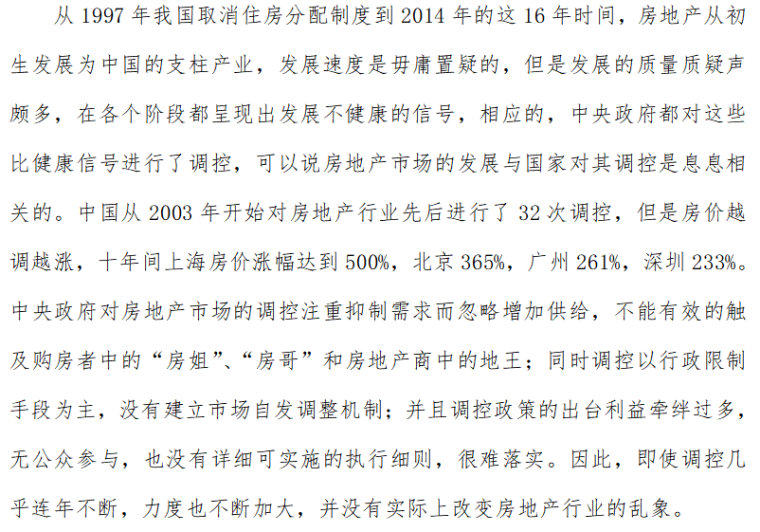 从 1997 年我国取消住房分配制度到 2014 年的这 16 年时间，房地产从初生发展为中国的支柱产业，发展速度是毋庸置疑的，但是发展的质量质疑声颇多，在各个阶段都呈现出发展不健康的信号，相应的，中央政府都对这些比健康信号进行了调控，可以说房地产市场的发展与国家对其调控是息息相关的。中国从 2003 年开始对房地产行业先后进行了 32 次调控，但是房价越调越涨，十年间上海房价涨幅达到 500%，北京 365%，广州 261%，深圳 233%。中央政府对房地产市场的调控注重抑制需求而忽略增加供给，不能有效的触及购房者中的“房姐”、“房哥”和房地产商中的地王；同时调控以行政限制手段为主，没有建立市场自发调整机制；并且调控政策的出台利益牵绊过多，无公众参与，也没有详细可实施的执行细则，很难落实。因此，即使调控几乎连年不断，力度也不断加大，并没有实际上改变房地产行业的乱象。